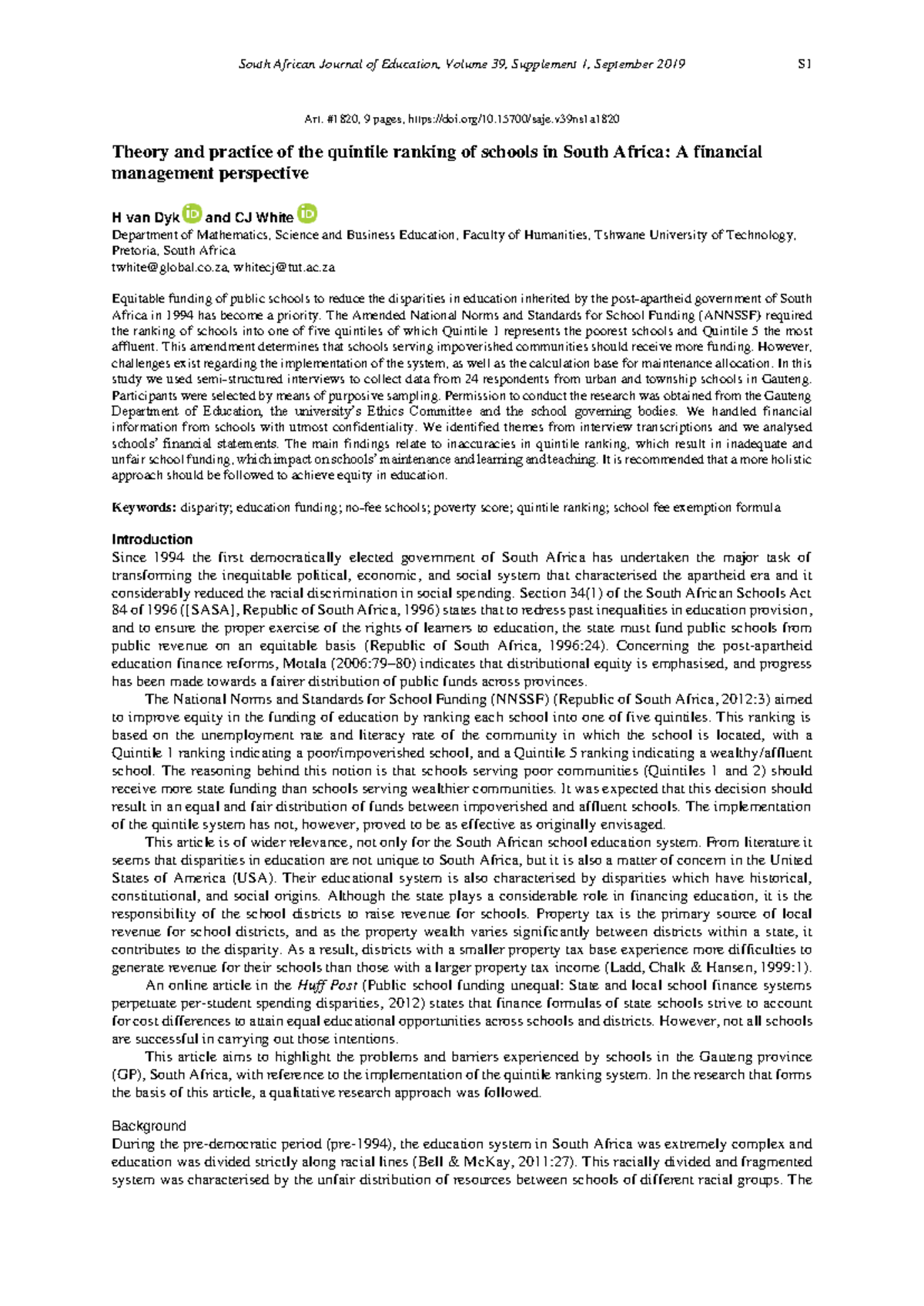 South African Journal of Education, Volume 39, Supplement 1, September 2019 S1

Art. #1820, 9 pages, https://doi.org/10.15700/saje.v39ns1a1820

Theory and practice of the quintile ranking of schools in South Africa: A financial management perspective

H van Dyk and CJ White

Department of Mathematics, Science and Business Education, Faculty of Humanities, Tshwane University of Technology, Pretoria, South Africa
twhite@global.co.za, whitecj@tut.ac.za

Equitable funding of public schools to reduce the disparities in education inherited by the post-apartheid government of South Africa in 1994 has become a priority. The Amended National Norms and Standards for School Funding (ANNSSF) required the ranking of schools into one of five quintiles of which Quintile 1 represents the poorest schools and Quintile 5 the most affluent. This amendment determines that schools serving impoverished communities should receive more funding. However, challenges exist regarding the implementation of the system, as well as the calculation base for maintenance allocation. In this study we used semi-structured interviews to collect data from 24 respondents from urban and township schools in Gauteng. Participants were selected by means of purposive sampling. Permission to conduct the research was obtained from the Gauteng Department of Education, the university's Ethics Committee and the school governing bodies. We handled financial information from schools with utmost confidentiality. We identified themes from interview transcriptions and we analysed schools' financial statements. The main findings relate to inaccuracies in quintile ranking, which result in inadequate and unfair school funding, which impact on schools' maintenance and learning and teaching. It is recommended that a more holistic approach should be followed to achieve equity in education.

Keywords: disparity; education funding; no-fee schools; poverty score; quintile ranking; school fee exemption formula

Introduction
Since 1994 the first democratically elected government of South Africa has undertaken the major task of transforming the inequitable political, economic, and social system that characterised the apartheid era and it considerably reduced the racial discrimination in social spending. Section 34(1) of the South African Schools Act 84 of 1996 ([SASA], Republic of South Africa, 1996) states that to redress past inequalities in education provision, and to ensure the proper exercise of the rights of learners to education, the state must fund public schools from public revenue on an equitable basis (Republic of South Africa, 1996:24). Concerning the post-apartheid education finance reforms, Motala (2006:79–80) indicates that distributional equity is emphasised, and progress has been made towards a fairer distribution of public funds across provinces.

The National Norms and Standards for School Funding (NNSSF) (Republic of South Africa, 2012:3) aimed to improve equity in the funding of education by ranking each school into one of five quintiles. This ranking is based on the unemployment rate and literacy rate of the community in which the school is located, with a Quintile 1 ranking indicating a poor/impoverished school, and a Quintile 5 ranking indicating a wealthy/affluent school. The reasoning behind this notion is that schools serving poor communities (Quintiles 1 and 2) should receive more state funding than schools serving wealthier communities. It was expected that this decision should result in an equal and fair distribution of funds between impoverished and affluent schools. The implementation of the quintile system has not, however, proved to be as effective as originally envisaged.

This article is of wider relevance, not only for the South African school education system. From literature it seems that disparities in education are not unique to South Africa, but it is also a matter of concern in the United States of America (USA). Their educational system is also characterised by disparities which have historical, constitutional, and social origins. Although the state plays a considerable role in financing education, it is the responsibility of the school districts to raise revenue for schools. Property tax is the primary source of local revenue for school districts, and as the property wealth varies significantly between districts within a state, it contributes to the disparity. As a result, districts with a smaller property tax base experience more difficulties to generate revenue for their schools than those with a larger property tax income (Ladd, Chalk & Hansen, 1999:1).

An online article in the Huff Post (Public school funding unequal: State and local school finance systems perpetuate per-student spending disparities, 2012) states that finance formulas of state schools strive to account for cost differences to attain equal educational opportunities across schools and districts. However, not all schools are successful in carrying out those intentions.

This article aims to highlight the problems and barriers experienced by schools in the Gauteng province (GP), South Africa, with reference to the implementation of the quintile ranking system. In the research that forms the basis of this article, a qualitative research approach was followed.

Background
During the pre-democratic period (pre-1994), the education system in South Africa was extremely complex and education was divided strictly along racial lines (Bell & McKay, 2011:27). This racially divided and fragmented system was characterised by the unfair distribution of resources between schools of different racial groups. The